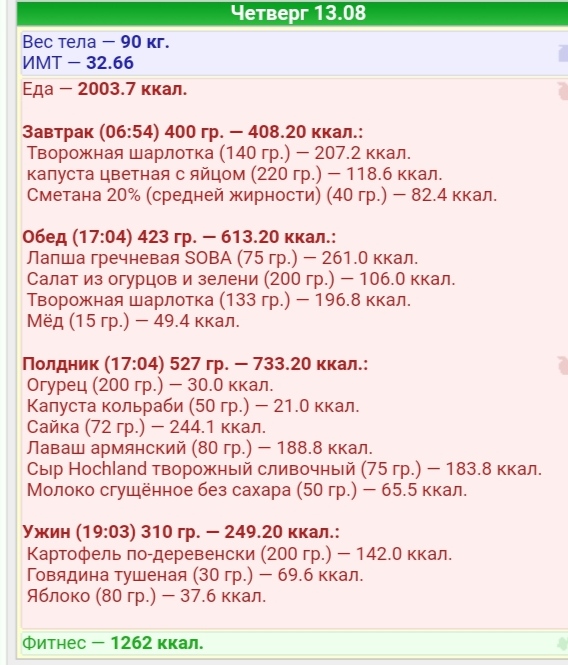 Четверг 13.08

Вес тела — 90 кг.
ИМТ — 32.66

Еда — 2003.7 ккал.

Завтрак (06:54) 400 гр. — 408.20 ккал.:
Творожная шарлотка (140 гр.) — 207.2 ккал.
капуста цветная с яйцом (220 гр.) — 118.6 ккал.
Сметана 20% (средней жирности) (40 гр.) — 82.4 ккал.

Обед (17:04) 423 гр. — 613.20 ккал.:
Лапша гречневая SOBA (75 гр.) — 261.0 ккал.
Салат из огурцов и зелени (200 гр.) — 106.0 ккал.
Творожная шарлотка (133 гр.) — 196.8 ккал.
Мёд (15 гр.) — 49.4 ккал.

Полдник (17:04) 527 гр. — 733.20 ккал.:
Огурец (200 гр.) — 30.0 ккал.
Капуста кольраби (50 гр.) — 21.0 ккал.
Сайка (72 гр.) — 244.1 ккал.
Лаваш армянский (80 гр.) — 188.8 ккал.
Сыр Hochland творожный сливочный (75 гр.) — 183.8 ккал.
Молоко сгущённое без сахара (50 гр.) — 65.5 ккал.

Ужин (19:03) 310 гр. — 249.20 ккал.:
Картофель по-деревенски (200 гр.) — 142.0 ккал.
Говядина тушеная (30 гр.) — 69.6 ккал.
Яблоко (80 гр.) — 37.6 ккал.

Фитнес — 1262 ккал.